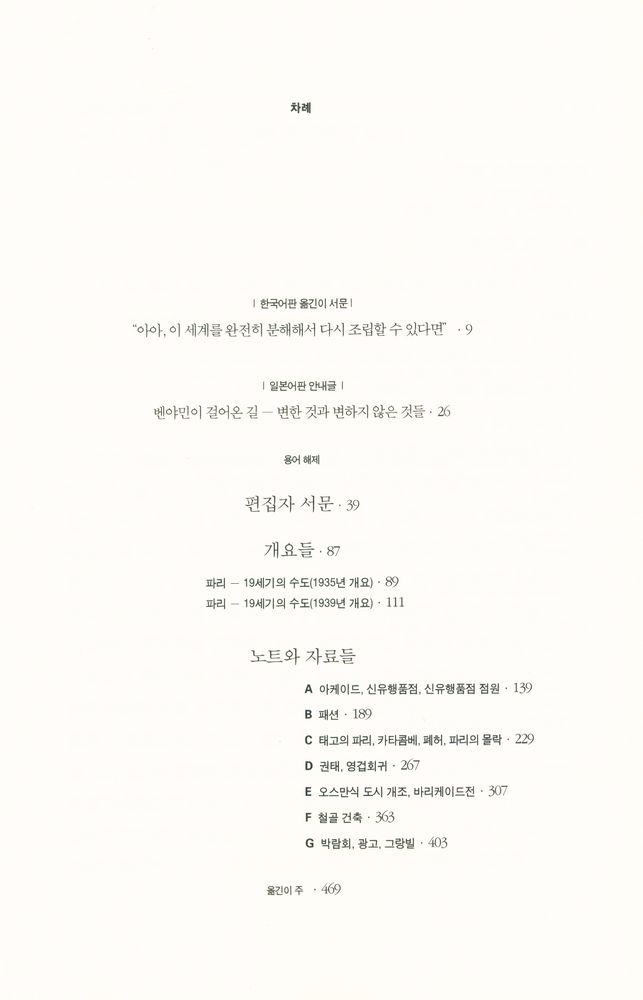 차례

| 한국어판 옮긴이 서문 |

"아아, 이 세계를 완전히 분해해서 다시 조립할 수 있다면" · 9

| 일본어판 안내글 |

벤야민이 걸어온 길 — 변한 것과 변하지 않은 것들 · 26

용어 해제

편집자 서문 · 39

개요들 · 87

파리 — 19세기의 수도(1935년 개요) · 89
파리 — 19세기의 수도(1939년 개요) · 111

노트와 자료들

A 아케이드, 신유행품점, 신유행품점 점원 · 139
B 패션 · 189
C 태고의 파리, 카타콤베, 폐허, 파리의 몰락 · 229
D 권태, 영겁회귀 · 267
E 오스만식 도시 개조, 바리케이드전 · 307
F 철골 건축 · 363
G 박람회, 광고, 그랑빌 · 403

옮긴이 주 · 469